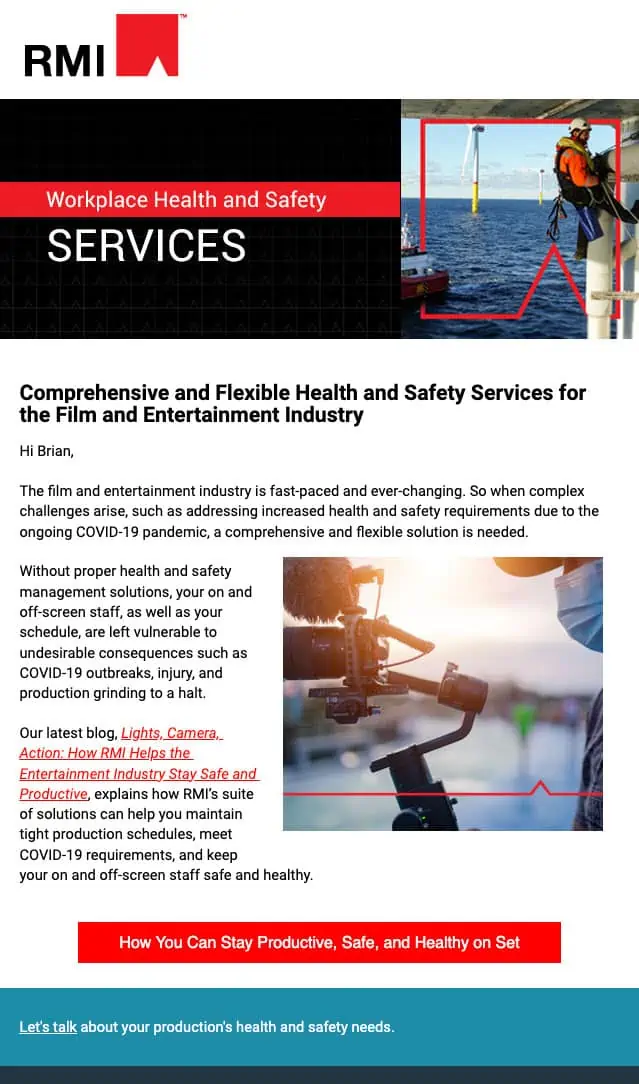 RMI™

Workplace Health and Safety
SERVICES

Comprehensive and Flexible Health and Safety Services for the Film and Entertainment Industry

Hi Brian,

The film and entertainment industry is fast-paced and ever-changing. So when complex challenges arise, such as addressing increased health and safety requirements due to the ongoing COVID-19 pandemic, a comprehensive and flexible solution is needed.

Without proper health and safety management solutions, your on and off-screen staff, as well as your schedule, are left vulnerable to undesirable consequences such as COVID-19 outbreaks, injury, and production grinding to a halt.

Our latest blog, Lights, Camera, Action: How RMI Helps the Entertainment Industry Stay Safe and Productive, explains how RMI's suite of solutions can help you maintain tight production schedules, meet COVID-19 requirements, and keep your on and off-screen staff safe and healthy.

How You Can Stay Productive, Safe, and Healthy on Set

Let's talk about your production's health and safety needs.